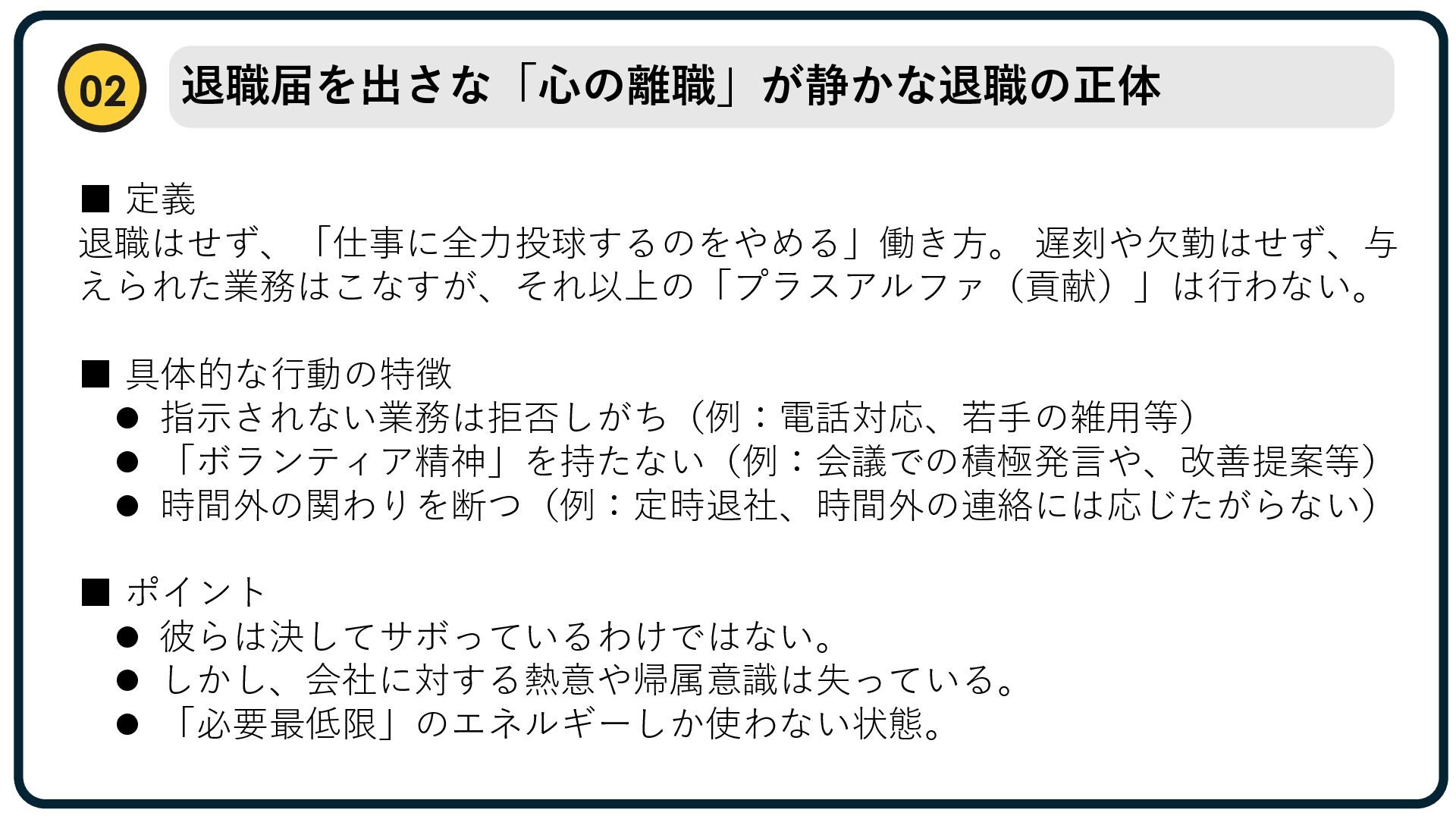 02

退職届を出さな「心の離職」が静かな退職の正体

■ 定義
退職はせず、「仕事に全力投球するのをやめる」働き方。 遅刻や欠勤はせず、与えられた業務はこなすが、それ以上の「プラスアルファ（貢献）」は行わない。

■ 具体的な行動の特徴
• 指示されない業務は拒否しがち（例：電話対応、若手の雑用等）
• 「ボランティア精神」を持たない（例：会議での積極発言や、改善提案等）
• 時間外の関わりを断つ（例：定時退社、時間外の連絡には応じたがらない）

■ ポイント
• 彼らは決してサボっているわけではない。
• しかし、会社に対する熱意や帰属意識は失っている。
• 「必要最低限」のエネルギーしか使わない状態。